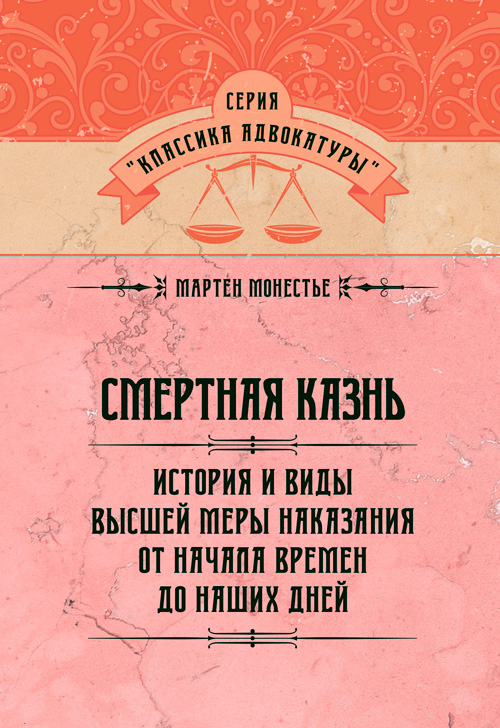 СЕРИЯ
"КЛАССИКА АДВОКАТУРЫ"

МАРТЕН МОНЕСТЬЕ

СМЕРТНАЯ КАЗНЬ

ИСТОРИЯ И ВИДЫ ВЫСШЕЙ МЕРЫ НАКАЗАНИЯ ОТ НАЧАЛА ВРЕМЕН ДО НАШИХ ДНЕЙ